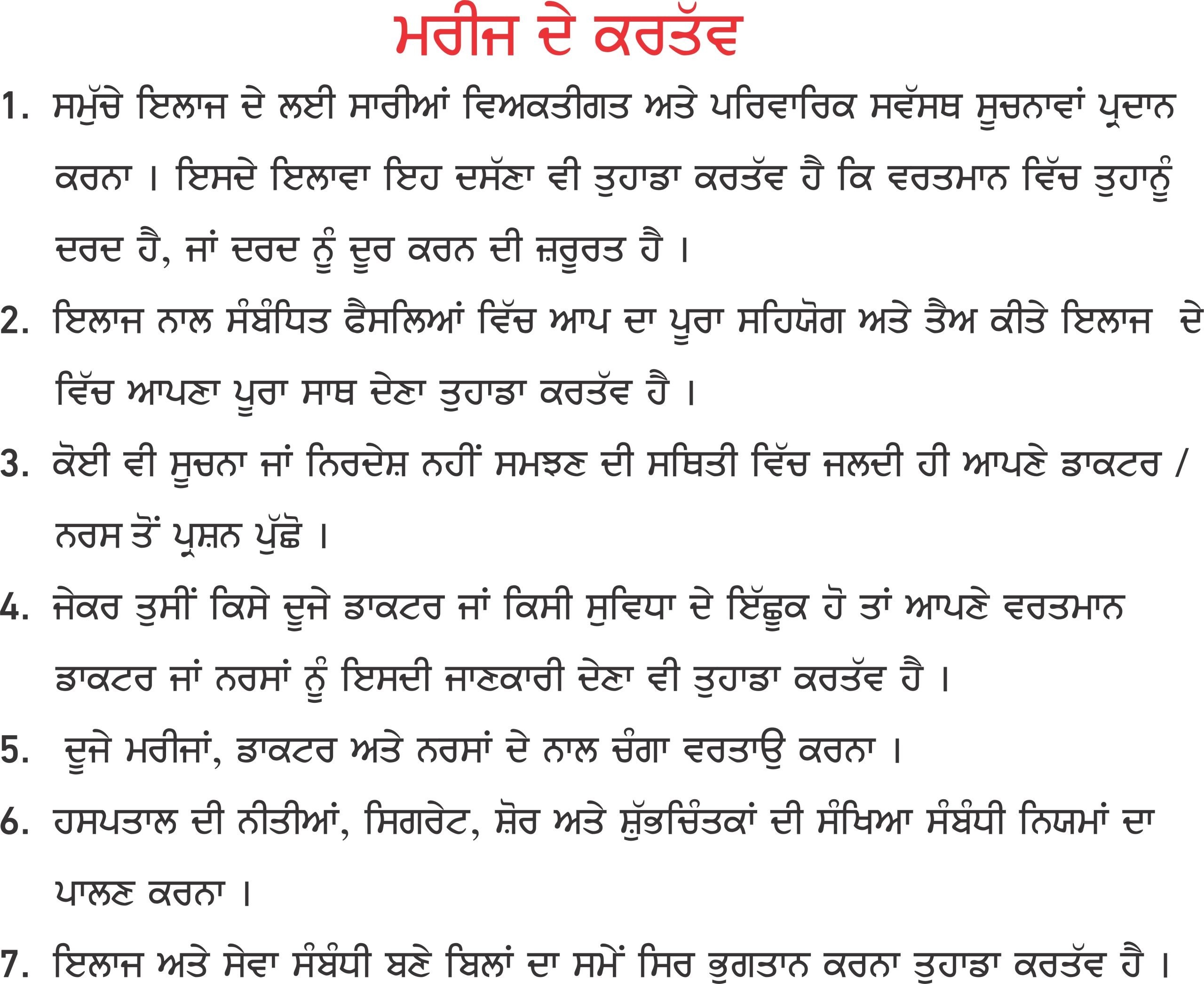 ਮਰੀਜ ਦੇ ਕਰਤੱਵ

1. ਸਮੁੱਚੇ ਇਲਾਜ ਦੇ ਲਈ ਸਾਰੀਆਂ ਵਿਅਕਤੀਗਤ ਅਤੇ ਪਰਿਵਾਰਿਕ ਸਵੱਸਥ ਸੂਚਨਾਵਾਂ ਪ੍ਰਦਾਨ ਕਰਨਾ । ਇਸਦੇ ਇਲਾਵਾ ਇਹ ਦਸੱਣਾ ਵੀ ਤੁਹਾਡਾ ਕਰਤੱਵ ਹੈ ਕਿ ਵਰਤਮਾਨ ਵਿੱਚ ਤੁਹਾਨੂੰ ਦਰਦ ਹੈ, ਜਾਂ ਦਰਦ ਨੂੰ ਦੂਰ ਕਰਨ ਦੀ ਜ਼ਰੂਰਤ ਹੈ ।

2. ਇਲਾਜ ਨਾਲ ਸੰਬੰਧਿਤ ਫੈਸਲਿਆਂ ਵਿੱਚ ਆਪ ਦਾ ਪੂਰਾ ਸਹਿਯੋਗ ਅਤੇ ਤੈਅ ਕੀਤੇ ਇਲਾਜ ਦੇ ਵਿੱਚ ਆਪਣਾ ਪੂਰਾ ਸਾਥ ਦੇਣਾ ਤੁਹਾਡਾ ਕਰਤੱਵ ਹੈ ।

3. ਕੋਈ ਵੀ ਸੂਚਨਾ ਜਾਂ ਨਿਰਦੇਸ਼ ਨਹੀਂ ਸਮਝਣ ਦੀ ਸਥਿਤੀ ਵਿੱਚ ਜਲਦੀ ਹੀ ਆਪਣੇ ਡਾਕਟਰ / ਨਰਸ ਤੋਂ ਪ੍ਰਸ਼ਨ ਪੁੱਛੋ ।

4. ਜੇਕਰ ਤੁਸੀਂ ਕਿਸੇ ਦੂਜੇ ਡਾਕਟਰ ਜਾਂ ਕਿਸੀ ਸੁਵਿਧਾ ਦੇ ਇੱਛੁਕ ਹੋ ਤਾਂ ਆਪਣੇ ਵਰਤਮਾਨ ਡਾਕਟਰ ਜਾਂ ਨਰਸਾਂ ਨੂੰ ਇਸਦੀ ਜਾਣਕਾਰੀ ਦੇਣਾ ਵੀ ਤੁਹਾਡਾ ਕਰਤੱਵ ਹੈ ।

5. ਦੂਜੇ ਮਰੀਜਾਂ, ਡਾਕਟਰ ਅਤੇ ਨਰਸਾਂ ਦੇ ਨਾਲ ਚੰਗਾ ਵਰਤਾਉ ਕਰਨਾ ।

6. ਹਸਪਤਾਲ ਦੀ ਨੀਤੀਆਂ, ਸਿਗਰੇਟ, ਸ਼ੋਰ ਅਤੇ ਸ਼ੁੱਭਚਿੰਤਕਾਂ ਦੀ ਸੰਖਿਆ ਸੰਬੰਧੀ ਨਿਯਮਾਂ ਦਾ ਪਾਲਣ ਕਰਨਾ ।

7. ਇਲਾਜ ਅਤੇ ਸੇਵਾ ਸੰਬੰਧੀ ਬਣੇ ਬਿਲਾਂ ਦਾ ਸਮੇਂ ਸਿਰ ਭੁਗਤਾਨ ਕਰਨਾ ਤੁਹਾਡਾ ਕਰਤੱਵ ਹੈ ।